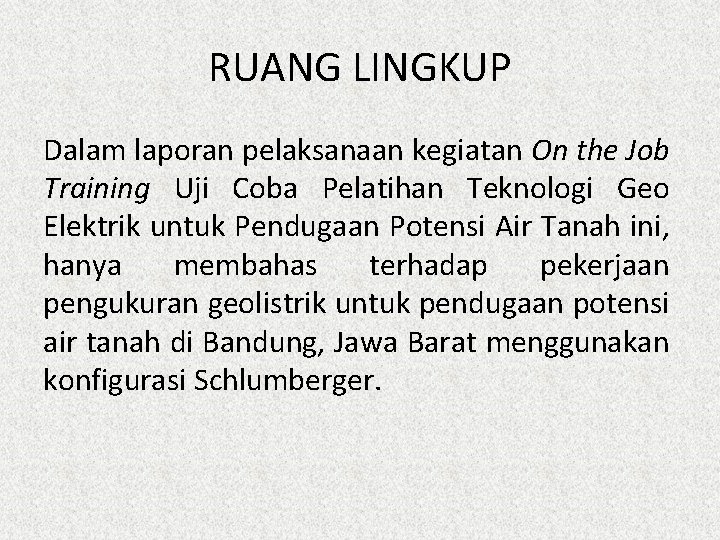 RUANG LINGKUP

Dalam laporan pelaksanaan kegiatan On the Job Training Uji Coba Pelatihan Teknologi Geo Elektrik untuk Pendugaan Potensi Air Tanah ini, hanya membahas terhadap pekerjaan pengukuran geolistrik untuk pendugaan potensi air tanah di Bandung, Jawa Barat menggunakan konfigurasi Schlumberger.